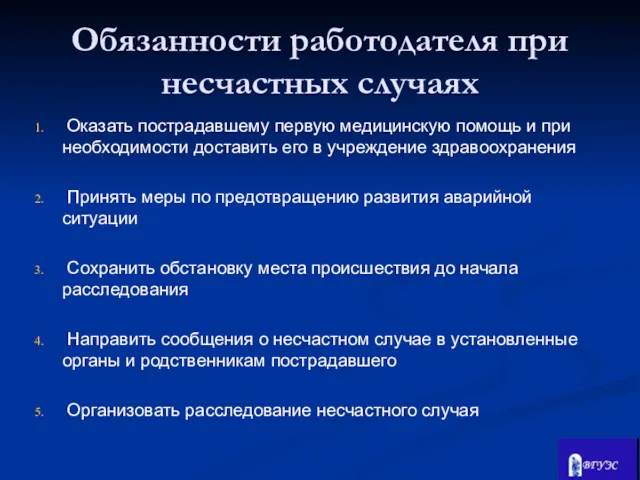 Обязанности работодателя при несчастных случаях

1. Оказать пострадавшему первую медицинскую помощь и при необходимости доставить его в учреждение здравоохранения

2. Принять меры по предотвращению развития аварийной ситуации

3. Сохранить обстановку места происшествия до начала расследования

4. Направить сообщения о несчастном случае в установленные органы и родственникам пострадавшего

5. Организовать расследование несчастного случая

ВГУЭС